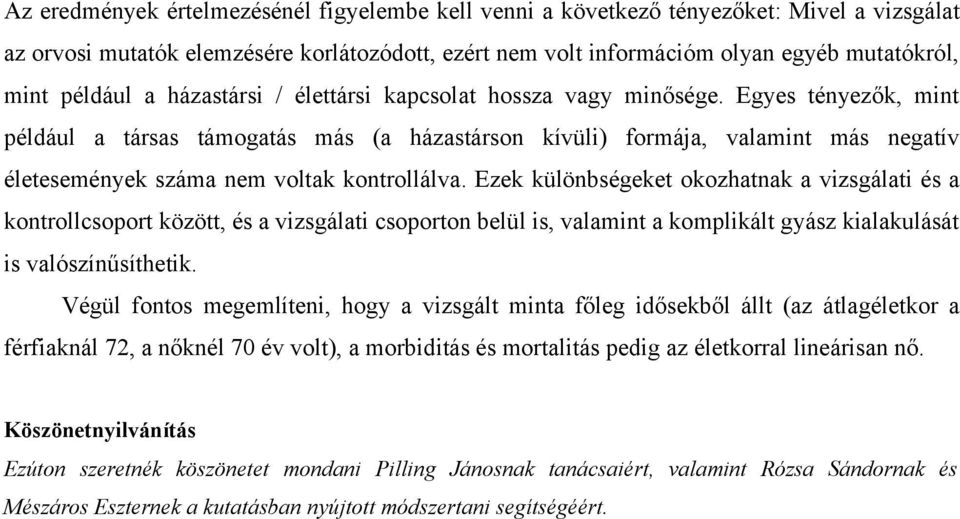 Az eredmények értelmezésénél figyelembe kell venni a következő tényezőket: Mivel a vizsgálat az orvosi mutatók elemzésére korlátozódott, ezért nem volt információm olyan egyéb mutatókról, mint például a házastársi / élettársi kapcsolat hossza vagy minősége. Egyes tényezők, mint például a társas támogatás más (a házastárson kívüli) formája, valamint más negatív életesemények száma nem voltak kontrollálva. Ezek különbségeket okozhatnak a vizsgálati és a kontrollcsoport között, és a vizsgálati csoporton belül is, valamint a komplikált gyász kialakulását is valószínűsíthetik.

Végül fontos megemlíteni, hogy a vizsgált minta főleg idősekből állt (az átlagéletkor a férfiaknál 72, a nőknél 70 év volt), a morbiditás és mortalitás pedig az életkorral lineárisan nő.

Köszönetnyilvánítás

Ezúton szeretnék köszönetet mondani Pilling Jánosnak tanácsaiért, valamint Rózsa Sándornak és Mészáros Eszternek a kutatásban nyújtott módszertani segítségéért.